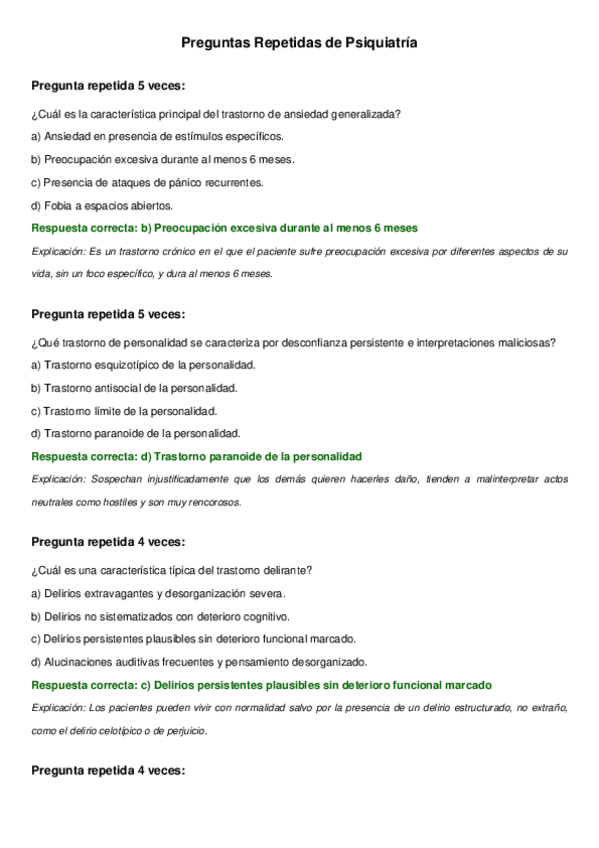 Preguntas Repetidas de Psiquiatría

Pregunta repetida 5 veces:

¿Cuál es la característica principal del trastorno de ansiedad generalizada?

a) Ansiedad en presencia de estímulos específicos.

b) Preocupación excesiva durante al menos 6 meses.

c) Presencia de ataques de pánico recurrentes.

d) Fobia a espacios abiertos.

Respuesta correcta: b) Preocupación excesiva durante al menos 6 meses

Explicación: Es un trastorno crónico en el que el paciente sufre preocupación excesiva por diferentes aspectos de su vida, sin un foco específico, y dura al menos 6 meses.

Pregunta repetida 5 veces:

¿Qué trastorno de personalidad se caracteriza por desconfianza persistente e interpretaciones maliciosas?

a) Trastorno esquizotípico de la personalidad.

b) Trastorno antisocial de la personalidad.

c) Trastorno límite de la personalidad.

d) Trastorno paranoide de la personalidad.

Respuesta correcta: d) Trastorno paranoide de la personalidad

Explicación: Sospechan injustificadamente que los demás quieren hacerles daño, tienden a malinterpretar actos neutrales como hostiles y son muy rencorosos.

Pregunta repetida 4 veces:

¿Cuál es una característica típica del trastorno delirante?

a) Delirios extravagantes y desorganización severa.

b) Delirios no sistematizados con deterioro cognitivo.

c) Delirios persistentes plausibles sin deterioro funcional marcado.

d) Alucinaciones auditivas frecuentes y pensamiento desorganizado.

Respuesta correcta: c) Delirios persistentes plausibles sin deterioro funcional marcado

Explicación: Los pacientes pueden vivir con normalidad salvo por la presencia de un delirio estructurado, no extraño, como el delirio celotípico o de perjuicio.

Pregunta repetida 4 veces: